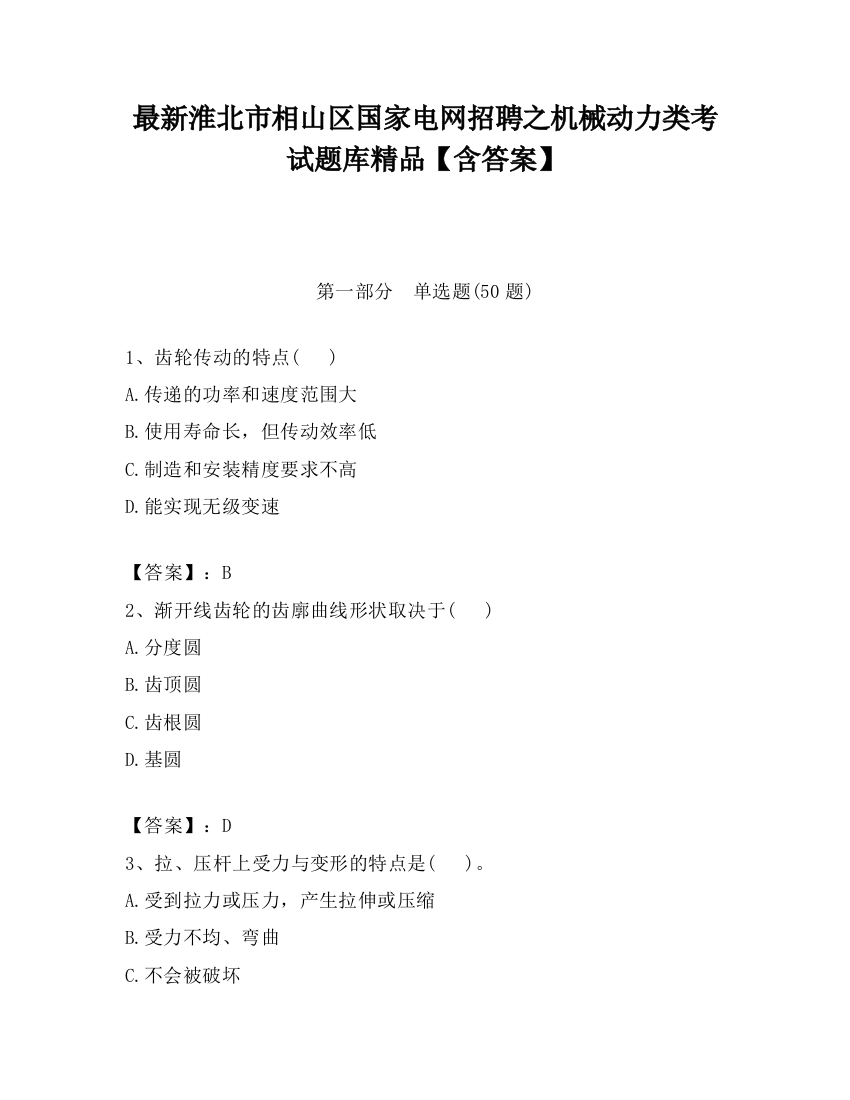 最新淮北市相山区国家电网招聘之机械动力类考试题库精品【含答案】

第一部分　单选题(50 题)

1、齿轮传动的特点(　　)
A.传递的功率和速度范围大
B.使用寿命长，但传动效率低
C.制造和安装精度要求不高
D.能实现无级变速

【答案】：B
2、渐开线齿轮的齿廓曲线形状取决于(　　)
A.分度圆
B.齿顶圆
C.齿根圆
D.基圆

【答案】：D
3、拉、压杆上受力与变形的特点是(　　)。
A.受到拉力或压力，产生拉伸或压缩
B.受力不均、弯曲
C.不会被破坏